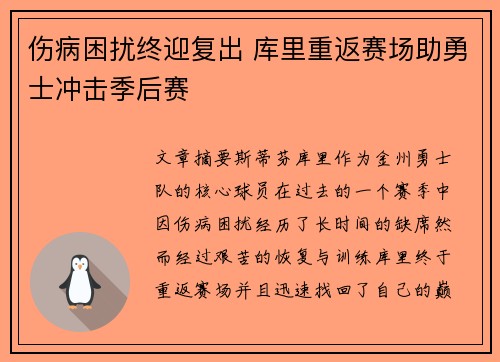 伤病困扰终迎复出 库里重返赛场助勇士冲击季后赛

文章摘要斯蒂芬库里作为金州勇士队的核心球员在过去的一个赛季中因伤病困扰经历了长时间的缺席然而经过艰苦的恢复与训练库里终于重返赛场并且迅速找回了自己的巅